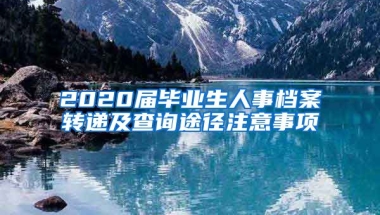 2020届毕业生人事档案转递及查询途径注意事项